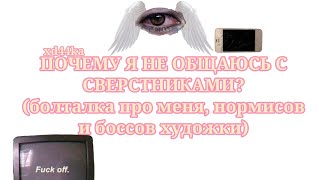 xd44ka
ПОЧЕМУ Я НЕ ОБЩАЮСЬ С СВЕРСТНИКАМИ?
(болталка про меня, нормисов и боссов художки)

Fuck off.